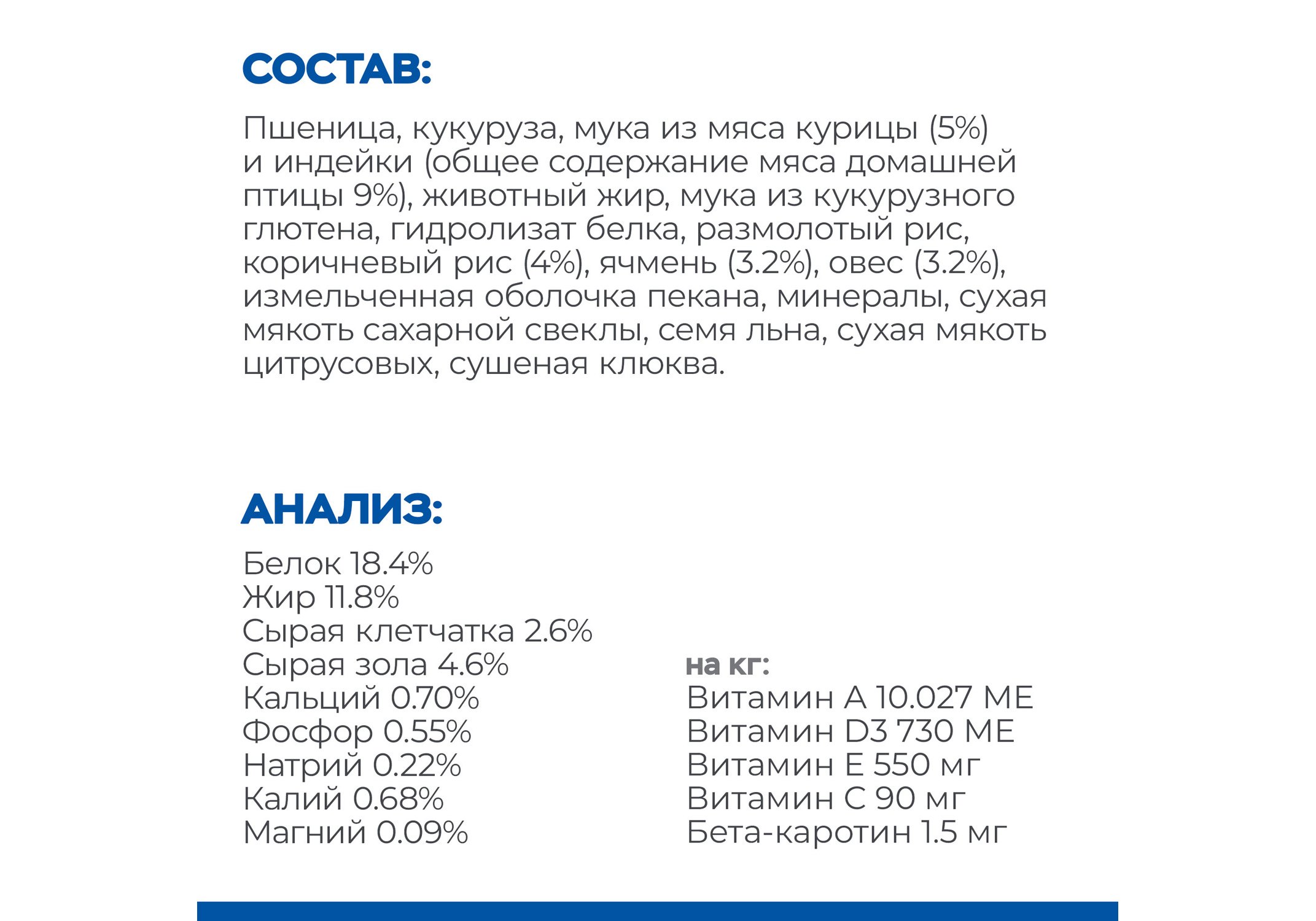 СОСТАВ:

Пшеница, кукуруза, мука из мяса курицы (5%) и индейки (общее содержание мяса домашней птицы 9%), животный жир, мука из кукурузного глютена, гидролизат белка, размолотый рис, коричневый рис (4%), ячмень (3.2%), овес (3.2%), измельченная оболочка пекана, минералы, сухая мякоть сахарной свеклы, семя льна, сухая мякоть цитрусовых, сушеная клюква.

АНАЛИЗ:

Белок 18.4%
Жир 11.8%
Сырая клетчатка 2.6%
Сырая зола 4.6%
Кальций 0.70%
Фосфор 0.55%
Натрий 0.22%
Калий 0.68%
Магний 0.09%

на кг:
Витамин А 10.027 МЕ
Витамин D3 730 МЕ
Витамин Е 550 мг
Витамин С 90 мг
Бета-каротин 1.5 мг